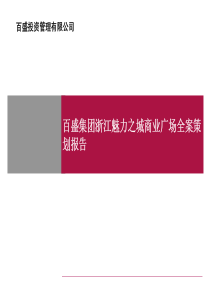 百盛投资管理有限公司

百盛集团浙江魅力之城商业广场全案策划报告